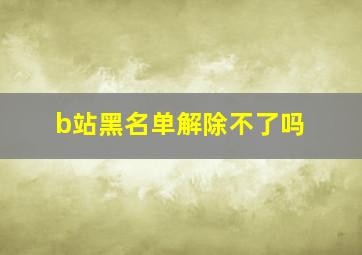 b站黑名单解除不了吗